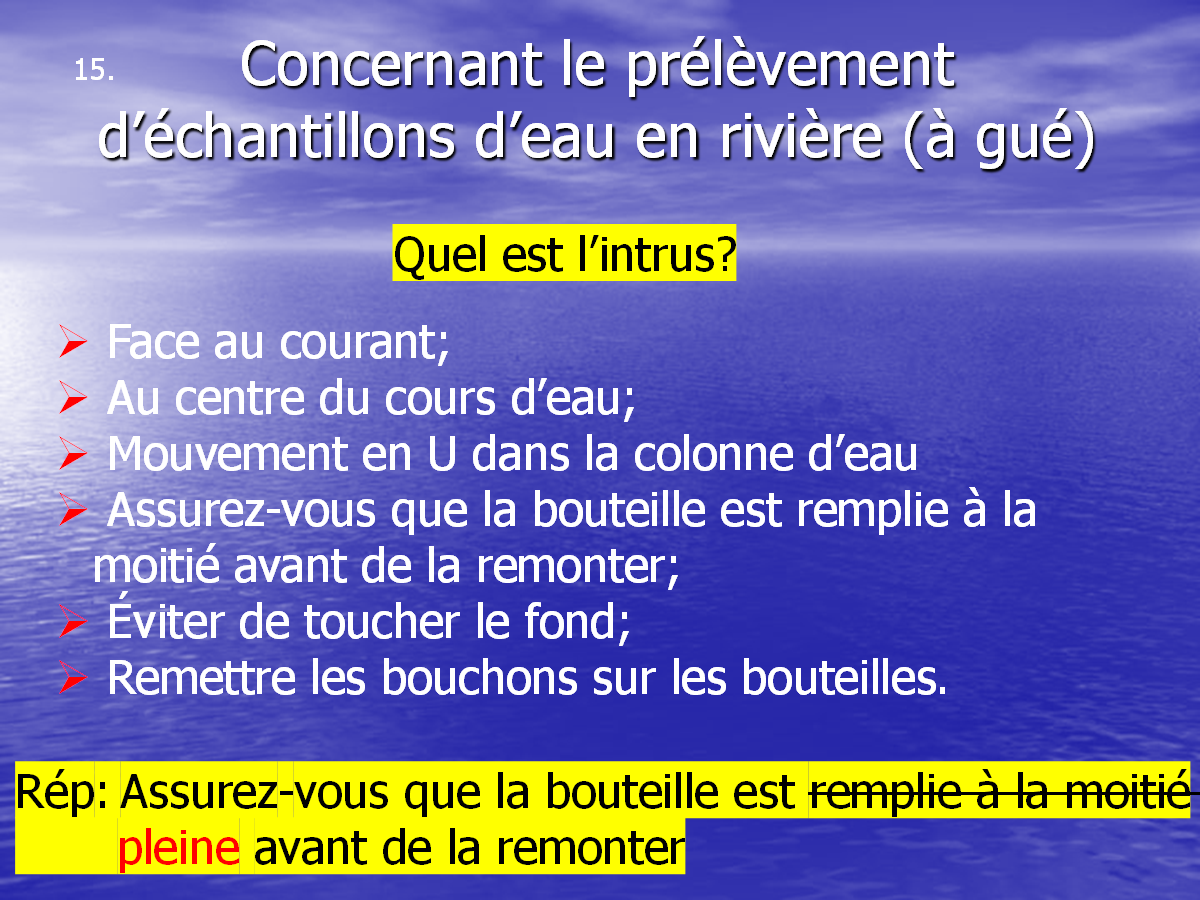 15. Concernant le prélèvement d'échantillons d'eau en rivière (à gué)

Quel est l'intrus?

➢ Face au courant;
➢ Au centre du cours d'eau;
➢ Mouvement en U dans la colonne d'eau
➢ Assurez-vous que la bouteille est remplie à la moitié avant de la remonter;
➢ Éviter de toucher le fond;
➢ Remettre les bouchons sur les bouteilles.

Rép: Assurez-vous que la bouteille est remplie à la moitié pleine avant de la remonter